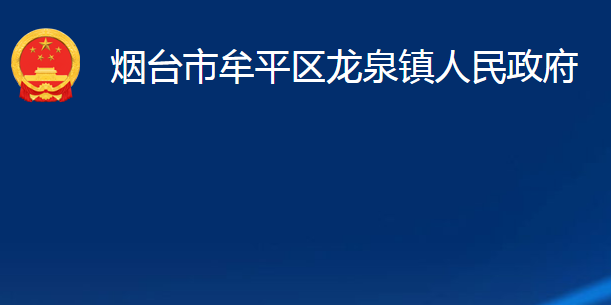 烟台市牟平区龙泉镇人民政府